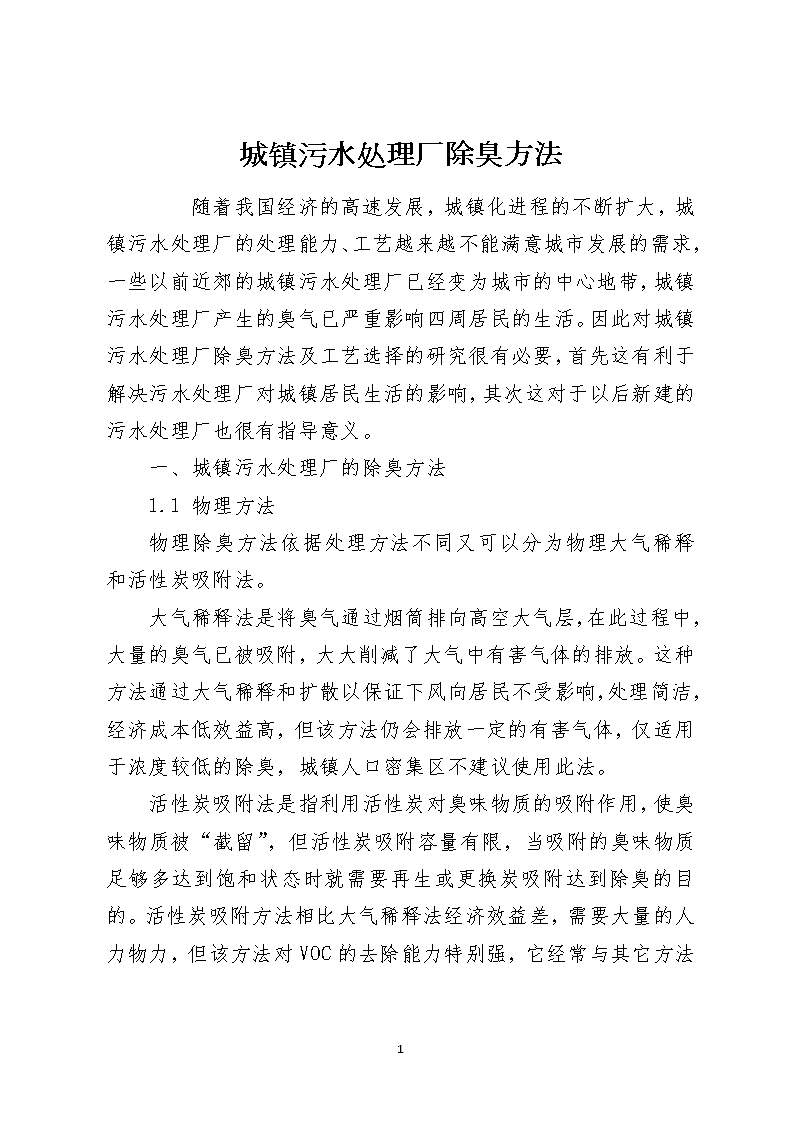 城镇污水处理厂除臭方法

随着我国经济的高速发展，城镇化进程的不断扩大，城镇污水处理厂的处理能力、工艺越来越不能满意城市发展的需求，一些以前近郊的城镇污水处理厂已经变为城市的中心地带，城镇污水处理厂产生的臭气已严重影响四周居民的生活。因此对城镇污水处理厂除臭方法及工艺选择的研究很有必要，首先这有利于解决污水处理厂对城镇居民生活的影响，其次这对于以后新建的污水处理厂也很有指导意义。

一、城镇污水处理厂的除臭方法

1.1 物理方法

物理除臭方法依据处理方法不同又可以分为物理大气稀释和活性炭吸附法。

大气稀释法是将臭气通过烟筒排向高空大气层，在此过程中，大量的臭气已被吸附，大大削减了大气中有害气体的排放。这种方法通过大气稀释和扩散以保证下风向居民不受影响，处理简洁，经济成本低效益高，但该方法仍会排放一定的有害气体，仅适用于浓度较低的除臭，城镇人口密集区不建议使用此法。

活性炭吸附法是指利用活性炭对臭味物质的吸附作用，使臭味物质被“截留”，但活性炭吸附容量有限，当吸附的臭味物质足够多达到饱和状态时就需要再生或更换炭吸附达到除臭的目的。活性炭吸附方法相比大气稀释法经济效益差，需要大量的人力物力，但该方法对VOC的去除能力特别强，它经常与其它方法

1